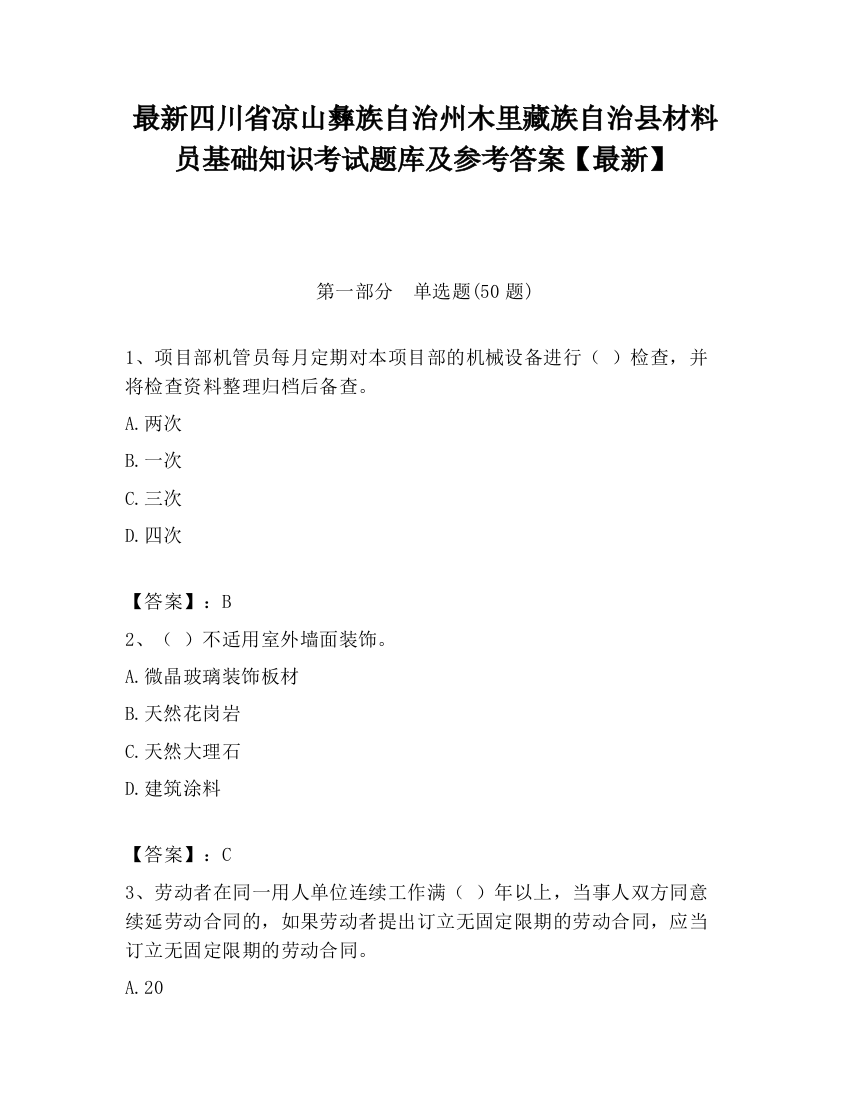 最新四川省凉山彝族自治州木里藏族自治县材料员基础知识考试题库及参考答案【最新】

第一部分　单选题(50 题)

1、项目部机管员每月定期对本项目部的机械设备进行（ ）检查，并将检查资料整理归档后备查。

A.两次

B.一次

C.三次

D.四次

【答案】：B

2、（ ）不适用室外墙面装饰。

A.微晶玻璃装饰板材

B.天然花岗岩

C.天然大理石

D.建筑涂料

【答案】：C

3、劳动者在同一用人单位连续工作满（ ）年以上，当事人双方同意续延劳动合同的，如果劳动者提出订立无固定限期的劳动合同，应当订立无固定限期的劳动合同。

A.20